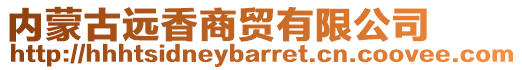 内蒙古远香商贸有限公司
http://hhhtsidneybarret.cn.coovee.com